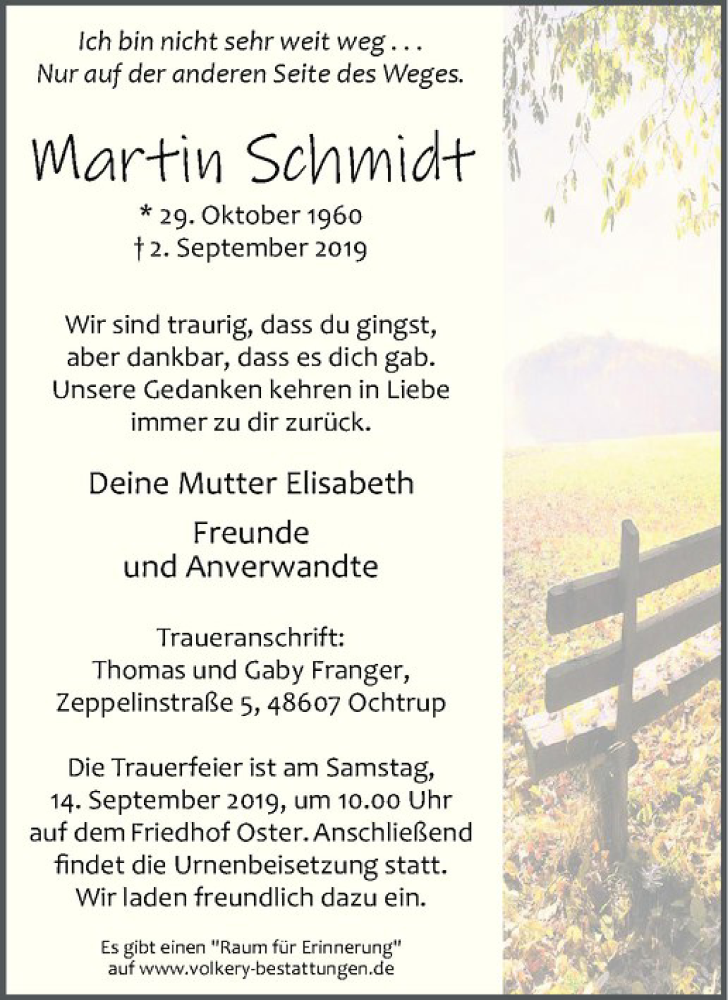 Ich bin nicht sehr weit weg . . .
Nur auf der anderen Seite des Weges.

Martin Schmidt

* 29. Oktober 1960
† 2. September 2019

Wir sind traurig, dass du gingst, aber dankbar, dass es dich gab. Unsere Gedanken kehren in Liebe immer zu dir zurück.

Deine Mutter Elisabeth

Freunde
und Anverwandte

Traueranschrift:
Thomas und Gaby Franger,
Zeppelinstraße 5, 48607 Ochtrup

Die Trauerfeier ist am Samstag, 14. September 2019, um 10.00 Uhr auf dem Friedhof Oster. Anschließend findet die Urnenbeisetzung statt. Wir laden freundlich dazu ein.

Es gibt einen "Raum für Erinnerung"
auf www.volkery-bestattungen.de